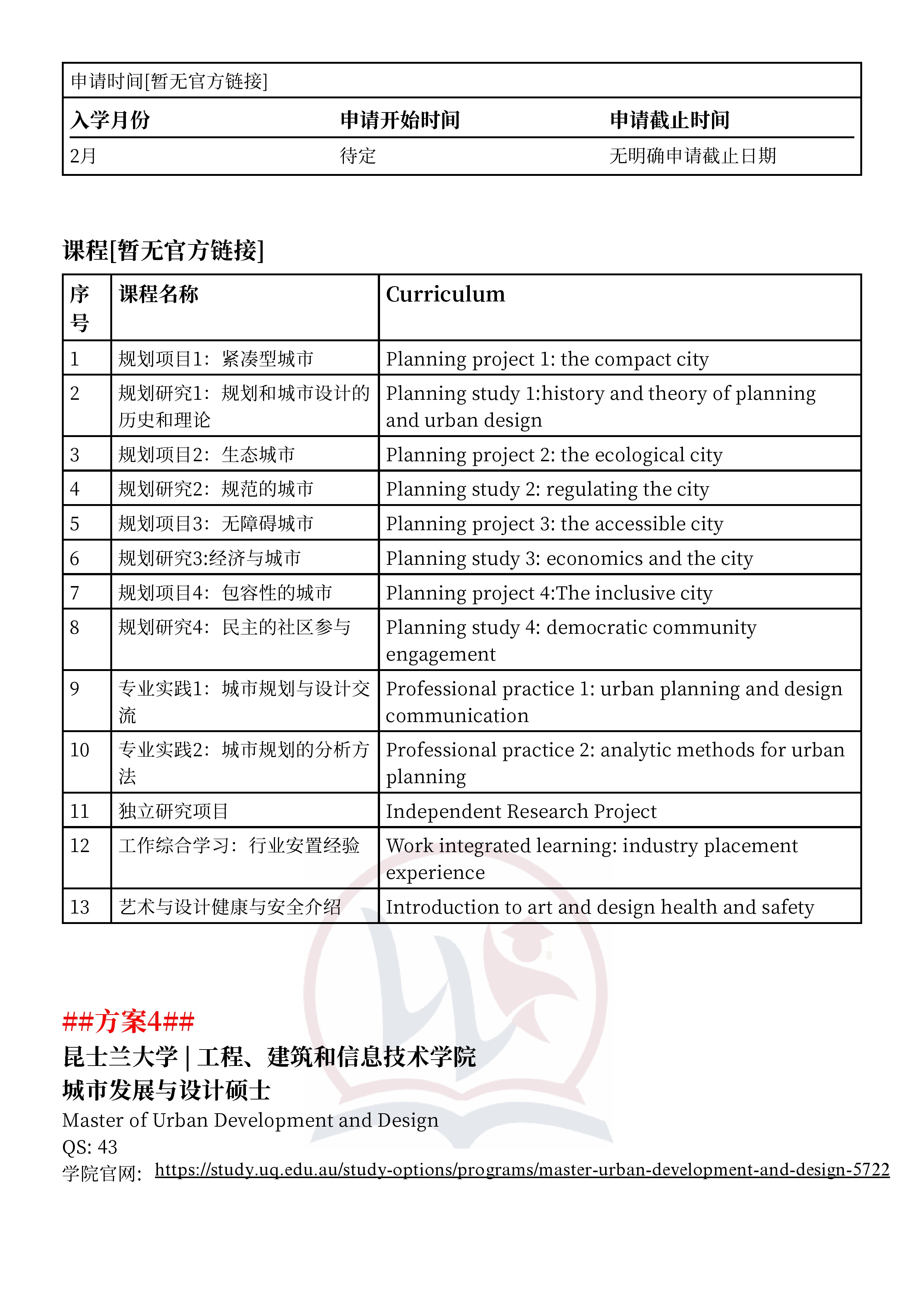 申请时间[暂无官方链接]

| 入学月份 | 申请开始时间 | 申请截止时间 |
|---|---|---|
| 2月 | 待定 | 无明确申请截止日期 |

课程[暂无官方链接]

| 序号 | 课程名称 | Curriculum |
|---|---|---|
| 1 | 规划项目1：紧凑型城市 | Planning project 1: the compact city |
| 2 | 规划研究1：规划和城市设计的历史和理论 | Planning study 1:history and theory of planning and urban design |
| 3 | 规划项目2：生态城市 | Planning project 2: the ecological city |
| 4 | 规划研究2：规范的城市 | Planning study 2: regulating the city |
| 5 | 规划项目3：无障碍城市 | Planning project 3: the accessible city |
| 6 | 规划研究3:经济与城市 | Planning study 3: economics and the city |
| 7 | 规划项目4：包容性的城市 | Planning project 4:The inclusive city |
| 8 | 规划研究4：民主的社区参与 | Planning study 4: democratic community engagement |
| 9 | 专业实践1：城市规划与设计交流 | Professional practice 1: urban planning and design communication |
| 10 | 专业实践2：城市规划的分析方法 | Professional practice 2: analytic methods for urban planning |
| 11 | 独立研究项目 | Independent Research Project |
| 12 | 工作综合学习：行业安置经验 | Work integrated learning: industry placement experience |
| 13 | 艺术与设计健康与安全介绍 | Introduction to art and design health and safety |

##方案4##
昆士兰大学 | 工程、建筑和信息技术学院
城市发展与设计硕士
Master of Urban Development and Design
QS: 43
学院官网：https://study.uq.edu.au/study-options/programs/master-urban-development-and-design-5722